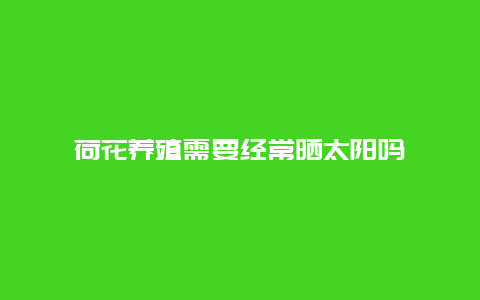 荷花养殖需要经常晒太阳吗